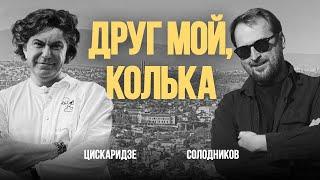 ДРУГ МОЙ, КОЛЬКА

ЦИСКАРИДЗЕ

СОЛОДНИКОВ